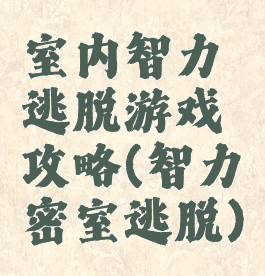 室内智力逃脱游戏攻略(智力密室逃脱)